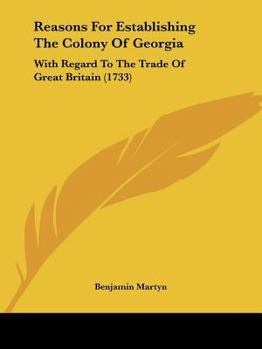 Reasons For Establishing The Colony Of Georgia

With Regard To The Trade Of Great Britain (1733)

Benjamin Martyn